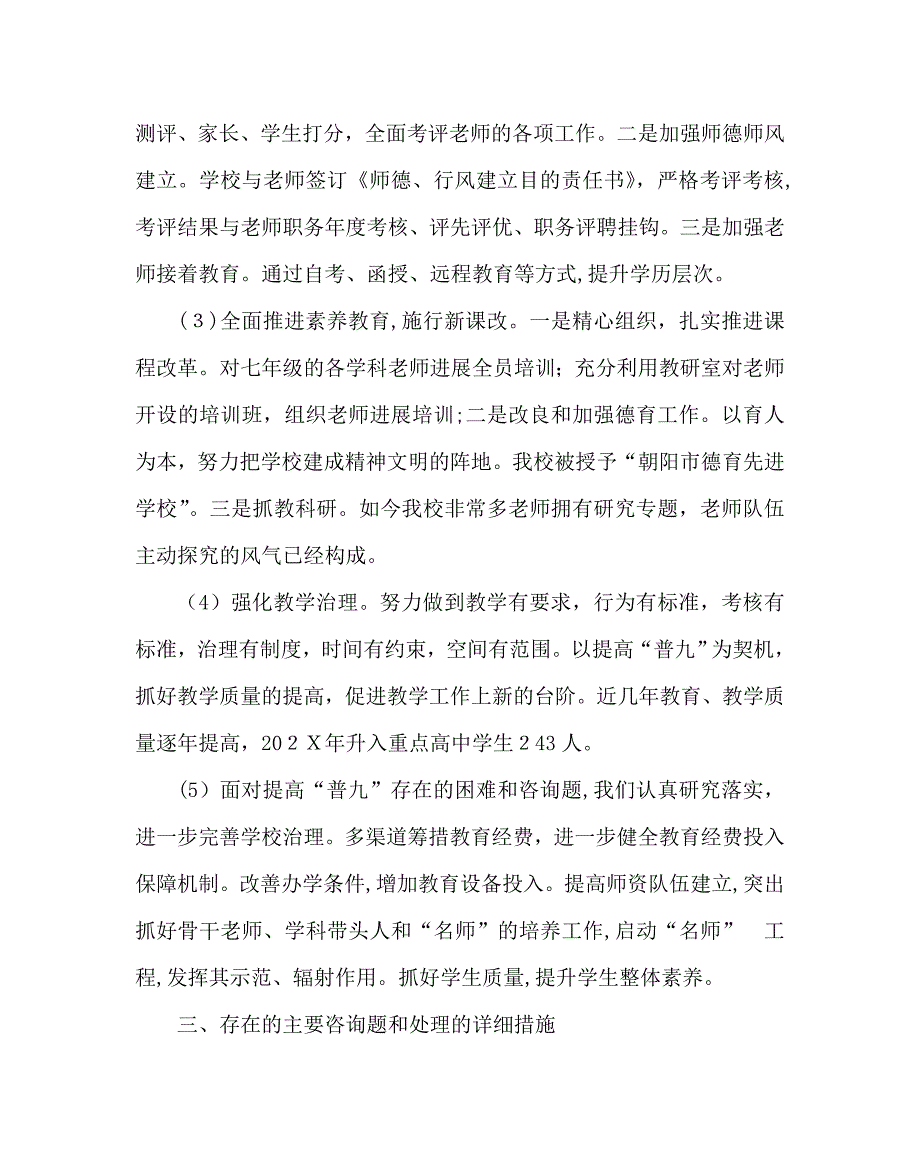 测评、家长、学生打分，全面考评老师的各项工作。二是加强师德师风建立。学校与老师签订《师德、行风建立目的责任书》，严格考评考核，考评结果与老师职务年度考核、评先评优、职务评聘挂钩。三是加强老师接着教育。通过自考、函授、远程教育等方式，提升学历层次。

（3）全面推进素养教育，施行新课改。一是精心组织，扎实推进课程改革。对七年级的各学科老师进展全员培训；充分利用教研室对老师开设的培训班，组织老师进展培训；二是改良和加强德育工作。以育人为本，努力把学校建成精神文明的阵地。我校被授予“朝阳市德育先进学校”。三是抓教科研。如今我校非常多老师拥有研究专题，老师队伍主动探究的风气已经构成。

（4）强化教学治理。努力做到教学有要求，行为有标准，考核有标准，治理有制度，时间有约束，空间有范围。以提高“普九”为契机，抓好教学质量的提高，促进教学工作上新的台阶。近几年教育、教学质量逐年提高，20２Ｘ年升入重点高中学生２43人。

（5）面对提高“普九”存在的困难和咨询题，我们认真研究落实，进一步完善学校治理。多渠道筹措教育经费，进一步健全教育经费投入保障机制。改善办学条件，增加教育设备投入。提高师资队伍建立，突出抓好骨干老师、学科带头人和“名师”的培养工作，启动“名师” 工程，发挥其示范、辐射作用。抓好学生质量，提升学生整体素养。

三、存在的主要咨询题和处理的详细措施